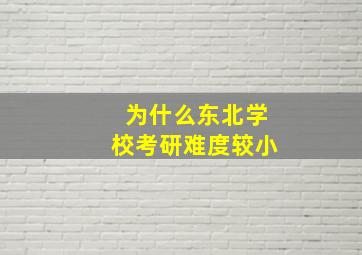 为什么东北学校考研难度较小